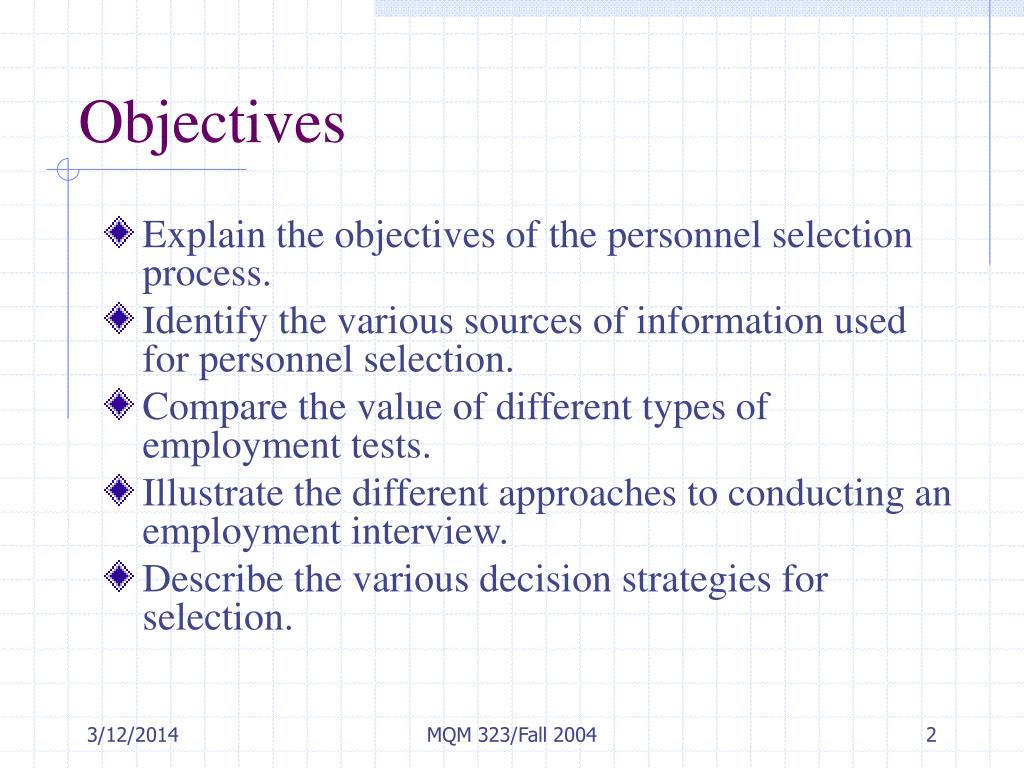 Objectives

Explain the objectives of the personnel selection process.

Identify the various sources of information used for personnel selection.

Compare the value of different types of employment tests.

Illustrate the different approaches to conducting an employment interview.

Describe the various decision strategies for selection.

3/12/2014

MQM 323/Fall 2004

2